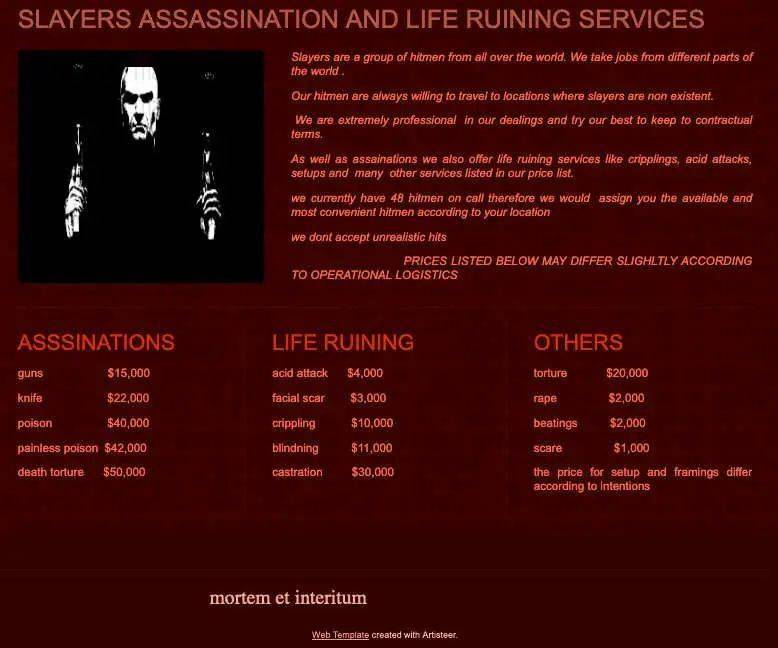 SLAYERS ASSASSINATION AND LIFE RUINING SERVICES

Slayers are a group of hitmen from all over the world. We take jobs from different parts of the world .

Our hitmen are always willing to travel to locations where slayers are non existent.

We are extremely professional in our dealings and try our best to keep to contractual terms.

As well as assainations we also offer life ruining services like cripplings, acid attacks, setups and many other services listed in our price list.

we currently have 48 hitmen on call therefore we would assign you the available and most convenient hitmen according to your location

we dont accept unrealistic hits

PRICES LISTED BELOW MAY DIFFER SLIGHLTLY ACCORDING TO OPERATIONAL LOGISTICS

ASSSINATIONS

guns $15,000

knife $22,000

poison $40,000

painless poison $42,000

death torture $50,000

LIFE RUINING

acid attack $4,000

facial scar $3,000

crippling $10,000

blindning $11,000

castration $30,000

OTHERS

torture $20,000

rape $2,000

beatings $2,000

scare $1,000

the price for setup and framings differ according to intentions

mortem et interitum

Web Template created with Artisteer.